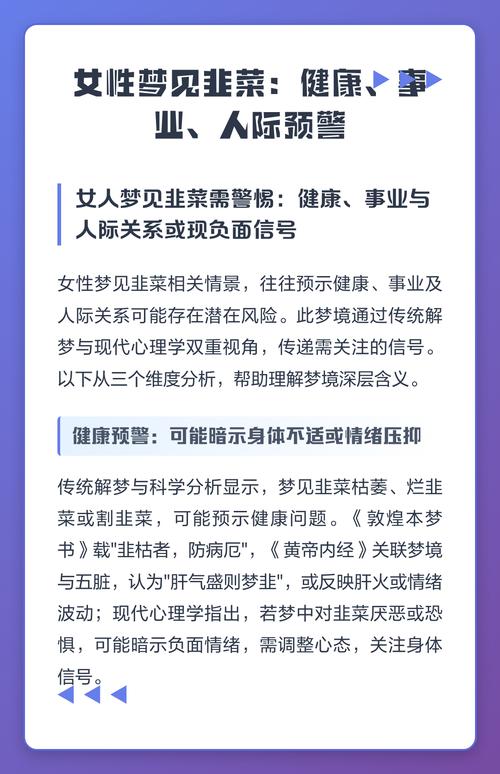 女性梦见韭菜：健康、事业、人际预警

女人梦见韭菜需警惕：健康、事业与人际关系或现负面信号

女性梦见韭菜相关情景，往往预示健康、事业及人际关系可能存在潜在风险。此梦境通过传统解梦与现代心理学双重视角，传递需关注的信号。以下从三个维度分析，帮助理解梦境深层含义。

健康预警：可能暗示身体不适或情绪压抑

传统解梦与科学分析显示，梦见韭菜枯萎、烂韭菜或割韭菜，可能预示健康问题。《敦煌本梦书》载"韭枯者，防病厄"，《黄帝内经》关联梦境与五脏，认为"肝气盛则梦韭"，或反映肝火或情绪波动；现代心理学指出，若梦中对韭菜厌恶或恐惧，可能暗示负面情绪，需调整心态，关注身体信号。